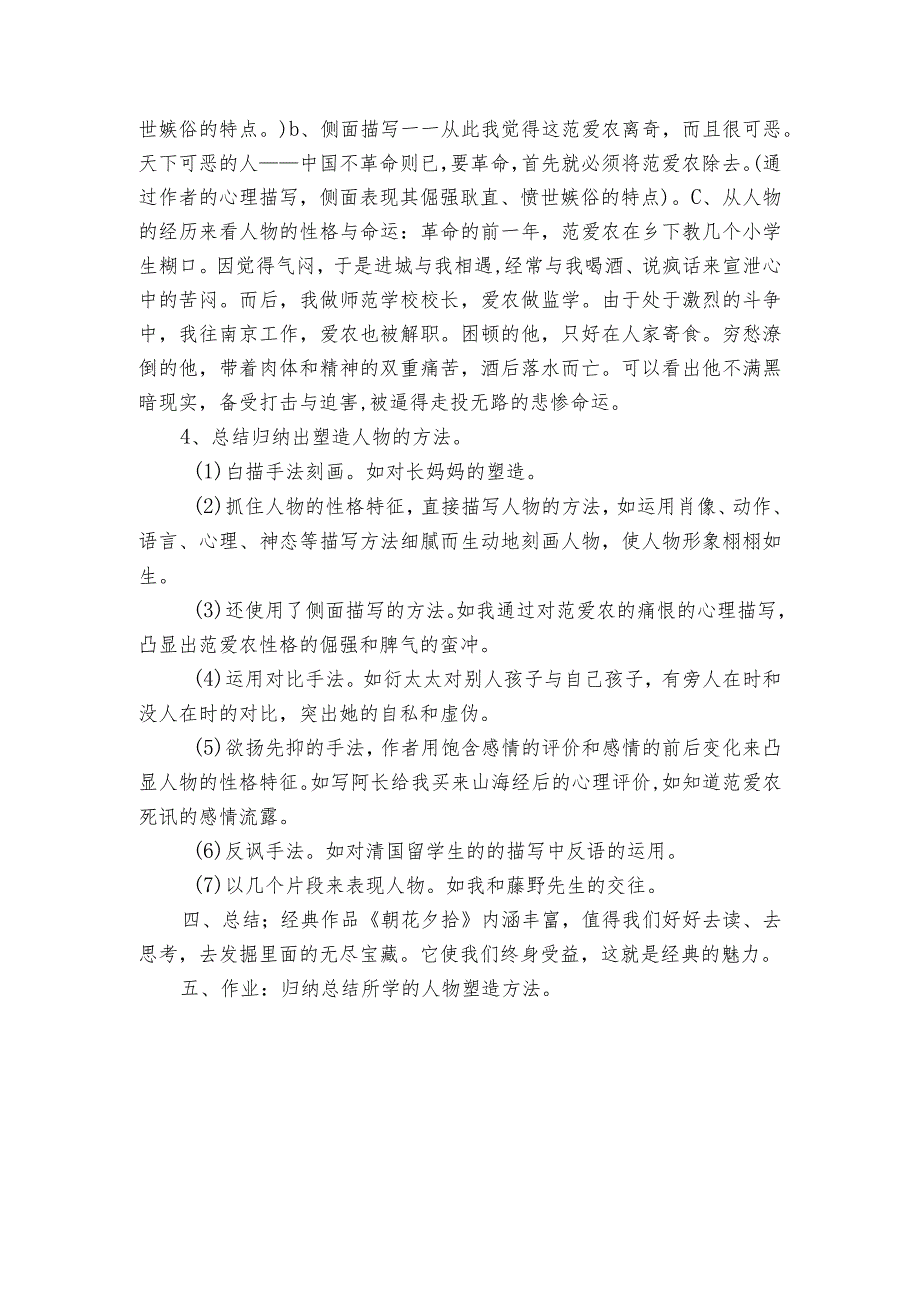 世嫉俗的特点。)b、侧面描写一一从此我觉得这范爱农离奇，而且很可恶。天下可恶的人——中国不革命则已，要革命，首先就必须将范爱农除去。(通过作者的心理描写，侧面表现其倔强耿直、愤世嫉俗的特点)。C、从人物的经历来看人物的性格与命运：革命的前一年，范爱农在乡下教几个小学生糊口。因觉得气闷，于是进城与我相遇，经常与我喝酒、说疯话来宣泄心中的苦闷。而后，我做师范学校校长，爱农做监学。由于处于激烈的斗争中，我往南京工作，爱农也被解职。困顿的他，只好在人家寄食。穷愁潦倒的他，带着肉体和精神的双重痛苦，酒后落水而亡。可以看出他不满黑暗现实，备受打击与迫害，被逼得走投无路的悲惨命运。

4、总结归纳出塑造人物的方法。

(1)白描手法刻画。如对长妈妈的塑造。

(2)抓住人物的性格特征，直接描写人物的方法，如运用肖像、动作、语言、心理、神态等描写方法细腻而生动地刻画人物，使人物形象栩栩如生。

(3)还使用了侧面描写的方法。如我通过对范爱农的痛恨的心理描写，凸显出范爱农性格的倔强和脾气的蛮冲。

(4)运用对比手法。如衍太太对别人孩子与自己孩子，有旁人在时和没人在时的对比，突出她的自私和虚伪。

(5)欲扬先抑的手法，作者用饱含感情的评价和感情的前后变化来凸显人物的性格特征。如写阿长给我买来山海经后的心理评价，如知道范爱农死讯的感情流露。

(6)反讽手法。如对清国留学生的的描写中反语的运用。

(7)以几个片段来表现人物。如我和藤野先生的交往。

四、总结；经典作品《朝花夕拾》内涵丰富，值得我们好好去读、去思考，去发掘里面的无尽宝藏。它使我们终身受益，这就是经典的魅力。

五、作业：归纳总结所学的人物塑造方法。